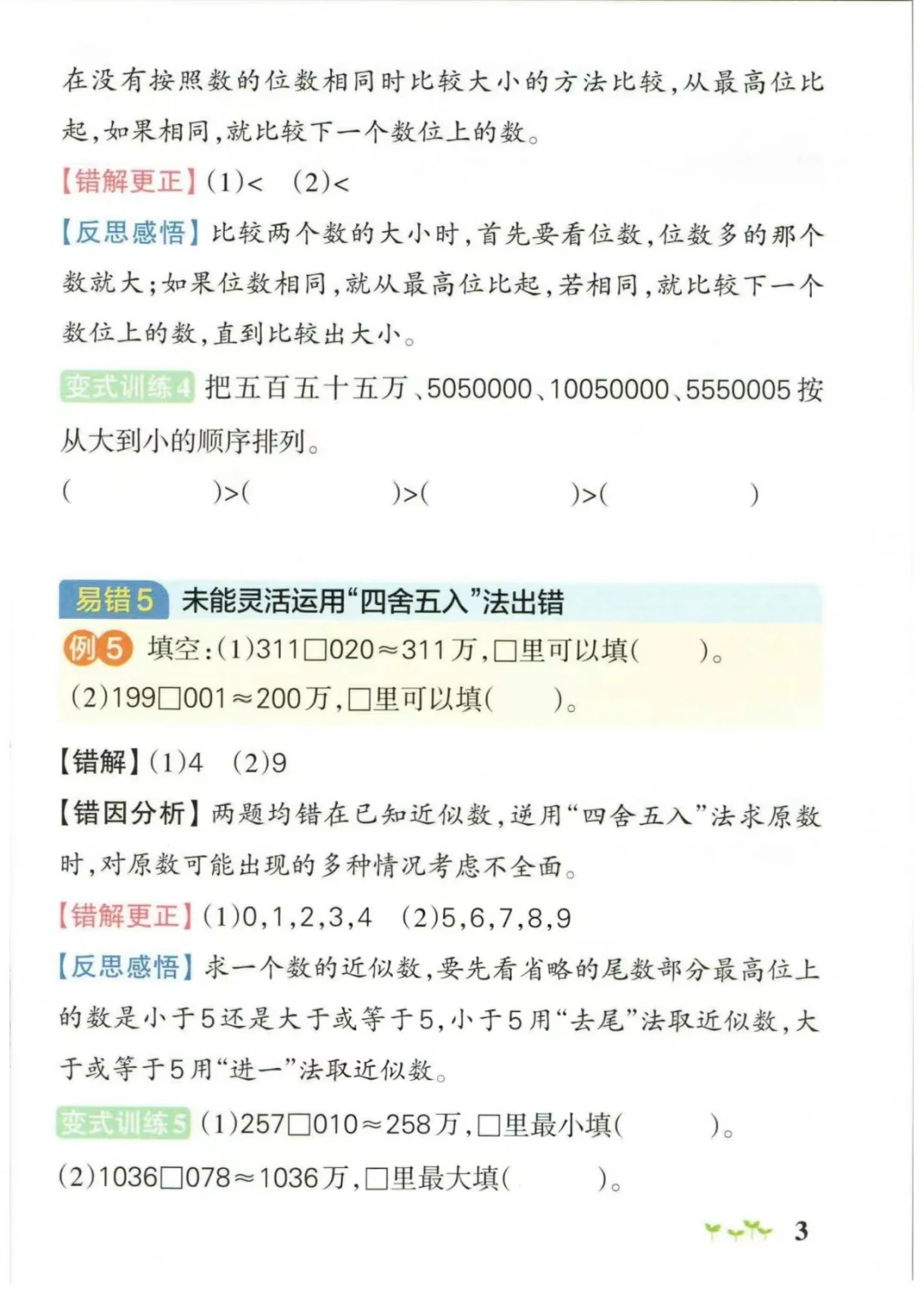 在没有按照数的位数相同时比较大小的方法比较，从最高位比起，如果相同，就比较下一个数位上的数。

【错解更正】(1)< (2)<

【反思感悟】比较两个数的大小时，首先要看位数，位数多的那个数就大；如果位数相同，就从最高位比起，若相同，就比较下一个数位上的数，直到比较出大小。

变式训练4 把五百五十五万、5050000、10050000、5550005按从大到小的顺序排列。

( )>( )>( )>( )

易错5 未能灵活运用“四舍五入”法出错

例5 填空：(1)311□020≈311万，□里可以填( )。
(2)199□001≈200万，□里可以填( )。

【错解】(1)4 (2)9

【错因分析】两题均错在已知近似数，逆用“四舍五入”法求原数时，对原数可能出现的多种情况考虑不全面。

【错解更正】(1)0,1,2,3,4 (2)5,6,7,8,9

【反思感悟】求一个数的近似数，要先看省略的尾数部分最高位上的数是小于5还是大于或等于5，小于5用“去尾”法取近似数，大于或等于5用“进一”法取近似数。

变式训练5 (1)257□010≈258万，□里最小填( )。
(2)1036□078≈1036万，□里最大填( )。

3